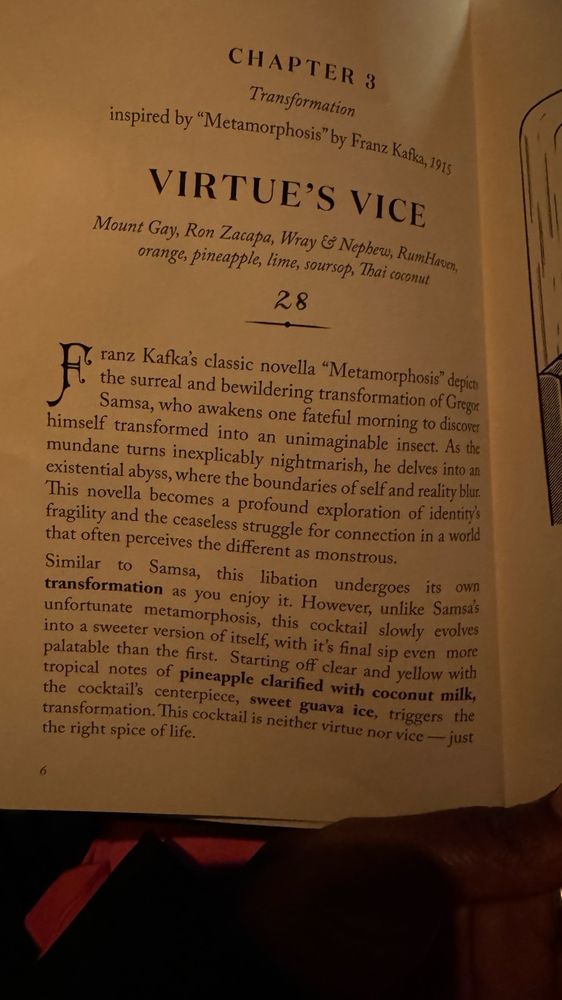 CHAPTER 3

Transformation

inspired by "Metamorphosis" by Franz Kafka, 1915

VIRTUE'S VICE

Mount Gay, Ron Zacapa, Wray & Nephew, RumHaven, orange, pineapple, lime, soursop, Thai coconut

28

Franz Kafka's classic novella "Metamorphosis" depicts the surreal and bewildering transformation of Gregor Samsa, who awakens one fateful morning to discover himself transformed into an unimaginable insect. As the mundane turns inexplicably nightmarish, he delves into an existential abyss, where the boundaries of self and reality blur. This novella becomes a profound exploration of identity's fragility and the ceaseless struggle for connection in a world that often perceives the different as monstrous.

Similar to Samsa, this libation undergoes its own transformation as you enjoy it. However, unlike Samsa's unfortunate metamorphosis, this cocktail slowly evolves into a sweeter version of itself, with it's final sip even more palatable than the first. Starting off clear and yellow with tropical notes of pineapple clarified with coconut milk, the cocktail's centerpiece, sweet guava ice, triggers the transformation. This cocktail is neither virtue nor vice — just the right spice of life.

6